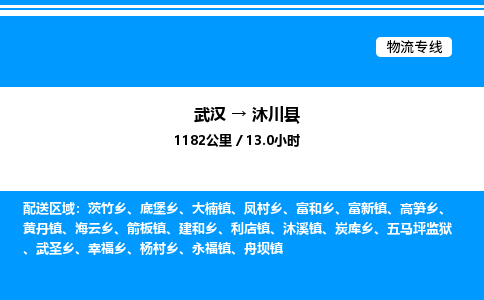 物流专线

武汉 → 沐川县

1182公里 / 13.0小时

配送区域：茨竹乡、底堡乡、大楠镇、凤村乡、富和乡、富新镇、高笋乡、黄丹镇、海云乡、箭板镇、建和乡、利店镇、沐溪镇、炭库乡、五马坪监狱、武圣乡、幸福乡、杨村乡、永福镇、舟坝镇